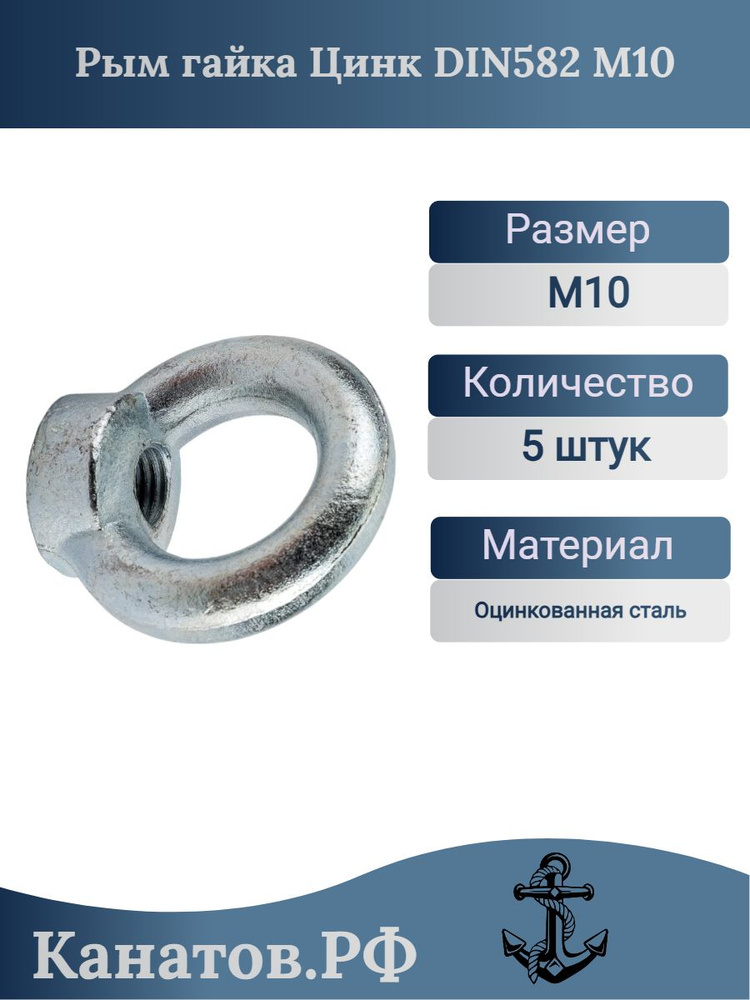 Рым гайка Цинк DIN582 M10

Размер

M10

Количество

5 штук

Материал

Оцинкованная сталь

Канатов.РФ